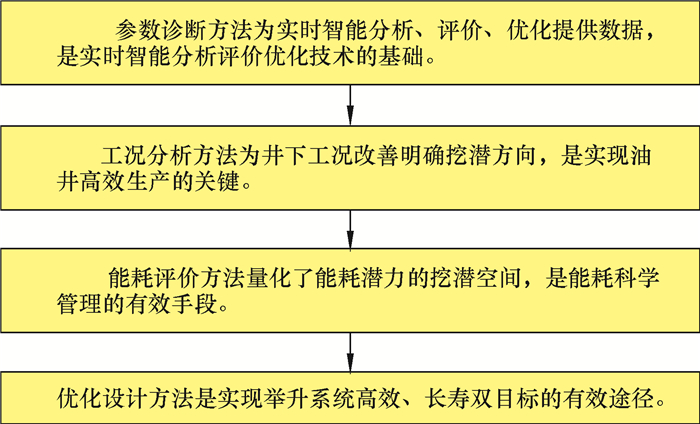 参数诊断方法为实时智能分析、评价、优化提供数据，是实时智能分析评价优化技术的基础。

工况分析方法为井下工况改善明确挖潜方向，是实现油井高效生产的关键。

能耗评价方法量化了能耗潜力的挖潜空间，是能耗科学管理的有效手段。

优化设计方法是实现举升系统高效、长寿双目标的有效途径。